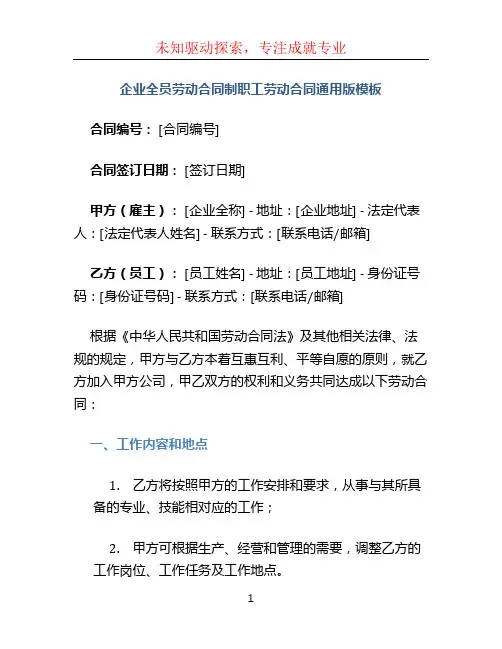 未知驱动探索，专注成就专业

企业全员劳动合同制职工劳动合同通用版模板

合同编号：[合同编号]

合同签订日期：[签订日期]

甲方（雇主）：[企业全称] - 地址：[企业地址] - 法定代表人：[法定代表人姓名] - 联系方式：[联系电话/邮箱]

乙方（员工）：[员工姓名] - 地址：[员工地址] - 身份证号码：[身份证号码] - 联系方式：[联系电话/邮箱]

根据《中华人民共和国劳动合同法》及其他相关法律、法规的规定，甲方与乙方本着互惠互利、平等自愿的原则，就乙方加入甲方公司，甲乙双方的权利和义务共同达成以下劳动合同：

一、工作内容和地点

1. 乙方将按照甲方的工作安排和要求，从事与其所具备的专业、技能相对应的工作；

2. 甲方可根据生产、经营和管理的需要，调整乙方的工作岗位、工作任务及工作地点。

1